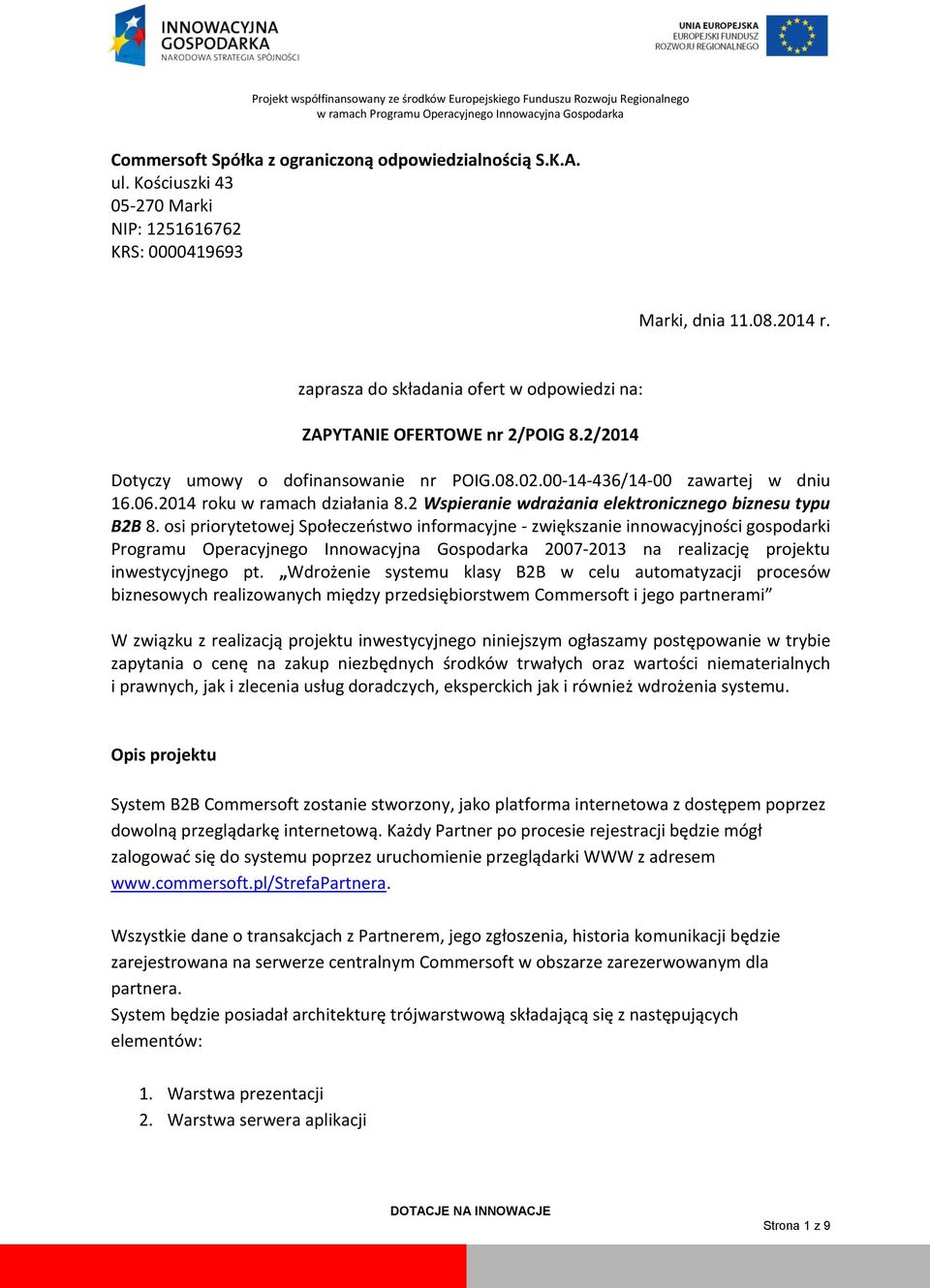 INNOWACYJNA GOSPODARKA
NARODOWA STRATEGIA SPÓJNOŚCI

UNIA EUROPEJSKA
EUROPEJSKI FUNDUSZ
ROZWOJU REGIONALNEGO

Projekt współfinansowany ze środków Europejskiego Funduszu Rozwoju Regionalnego
w ramach Programu Operacyjnego Innowacyjna Gospodarka

Commersoft Spółka z ograniczoną odpowiedzialnością S.K.A.
ul. Kościuszki 43
05-270 Marki
NIP: 1251616762
KRS: 0000419693

Marki, dnia 11.08.2014 r.

zaprasza do składania ofert w odpowiedzi na:

ZAPYTANIE OFERTOWE nr 2/POIG 8.2/2014

Dotyczy umowy o dofinansowanie nr POIG.08.02.00-14-436/14-00 zawartej w dniu 16.06.2014 roku w ramach działania 8.2 Wspieranie wdrażania elektronicznego biznesu typu B2B 8. osi priorytetowej Społeczeństwo informacyjne - zwiększanie innowacyjności gospodarki Programu Operacyjnego Innowacyjna Gospodarka 2007-2013 na realizację projektu inwestycyjnego pt. „Wdrożenie systemu klasy B2B w celu automatyzacji procesów biznesowych realizowanych między przedsiębiorstwem Commersoft i jego partnerami”

W związku z realizacją projektu inwestycyjnego niniejszym ogłaszamy postępowanie w trybie zapytania o cenę na zakup niezbędnych środków trwałych oraz wartości niematerialnych i prawnych, jak i zlecenia usług doradczych, eksperckich jak i również wdrożenia systemu.

Opis projektu

System B2B Commersoft zostanie stworzony, jako platforma internetowa z dostępem poprzez dowolną przeglądarkę internetową. Każdy Partner po procesie rejestracji będzie mógł zalogować się do systemu poprzez uruchomienie przeglądarki WWW z adresem www.commersoft.pl/StrefaPartnera.

Wszystkie dane o transakcjach z Partnerem, jego zgłoszenia, historia komunikacji będzie zarejestrowana na serwerze centralnym Commersoft w obszarze zarezerwowanym dla partnera.
System będzie posiadał architekturę trójwarstwową składającą się z następujących elementów:

1. Warstwa prezentacji
2. Warstwa serwera aplikacji

DOTACJE NA INNOWACJE

Strona 1 z 9